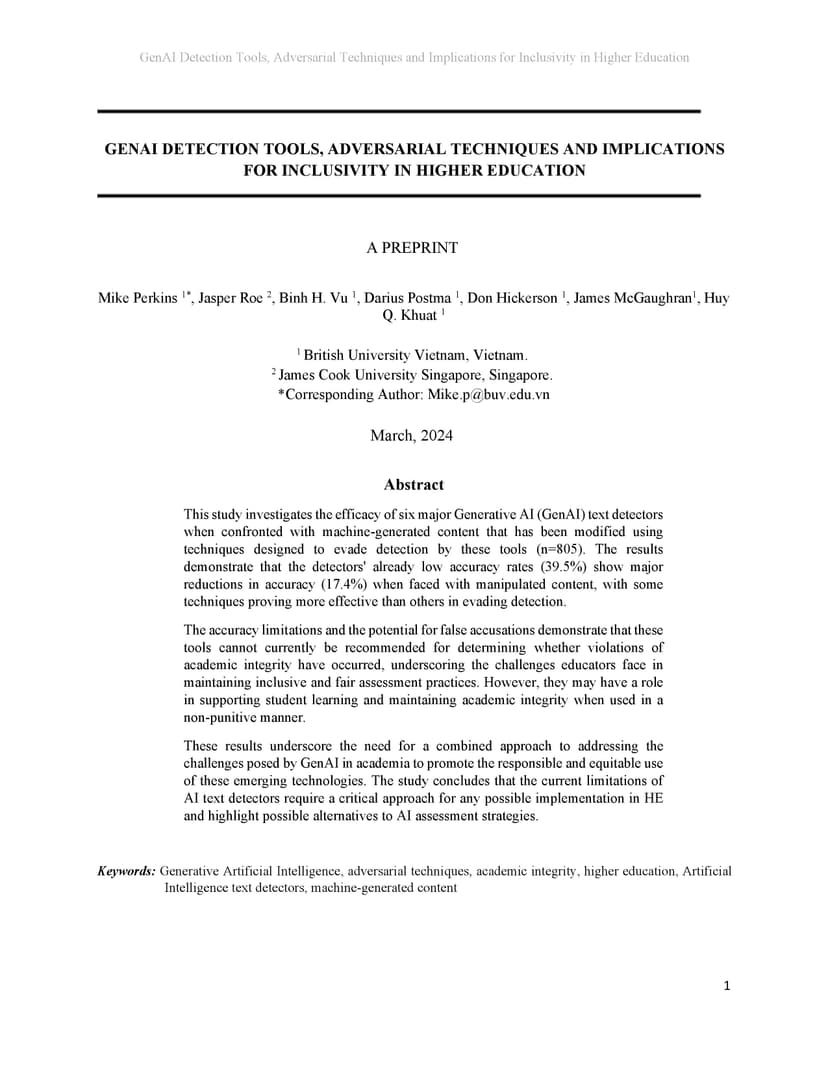 GenAI Detection Tools, Adversarial Techniques and Implications for Inclusivity in Higher Education

GENAI DETECTION TOOLS, ADVERSARIAL TECHNIQUES AND IMPLICATIONS FOR INCLUSIVITY IN HIGHER EDUCATION

A PREPRINT

Mike Perkins $^{1*}$, Jasper Roe $^{2}$, Binh H. Vu $^{1}$, Darius Postma $^{1}$, Don Hickerson $^{1}$, James McGaughran$^{1}$, Huy Q. Khuat $^{1}$

$^{1}$ British University Vietnam, Vietnam.
$^{2}$ James Cook University Singapore, Singapore.
*Corresponding Author: Mike.p@buv.edu.vn

March, 2024

Abstract

This study investigates the efficacy of six major Generative AI (GenAI) text detectors when confronted with machine-generated content that has been modified using techniques designed to evade detection by these tools (n=805). The results demonstrate that the detectors' already low accuracy rates (39.5%) show major reductions in accuracy (17.4%) when faced with manipulated content, with some techniques proving more effective than others in evading detection.

The accuracy limitations and the potential for false accusations demonstrate that these tools cannot currently be recommended for determining whether violations of academic integrity have occurred, underscoring the challenges educators face in maintaining inclusive and fair assessment practices. However, they may have a role in supporting student learning and maintaining academic integrity when used in a non-punitive manner.

These results underscore the need for a combined approach to addressing the challenges posed by GenAI in academia to promote the responsible and equitable use of these emerging technologies. The study concludes that the current limitations of AI text detectors require a critical approach for any possible implementation in HE and highlight possible alternatives to AI assessment strategies.

Keywords: Generative Artificial Intelligence, adversarial techniques, academic integrity, higher education, Artificial Intelligence text detectors, machine-generated content

1